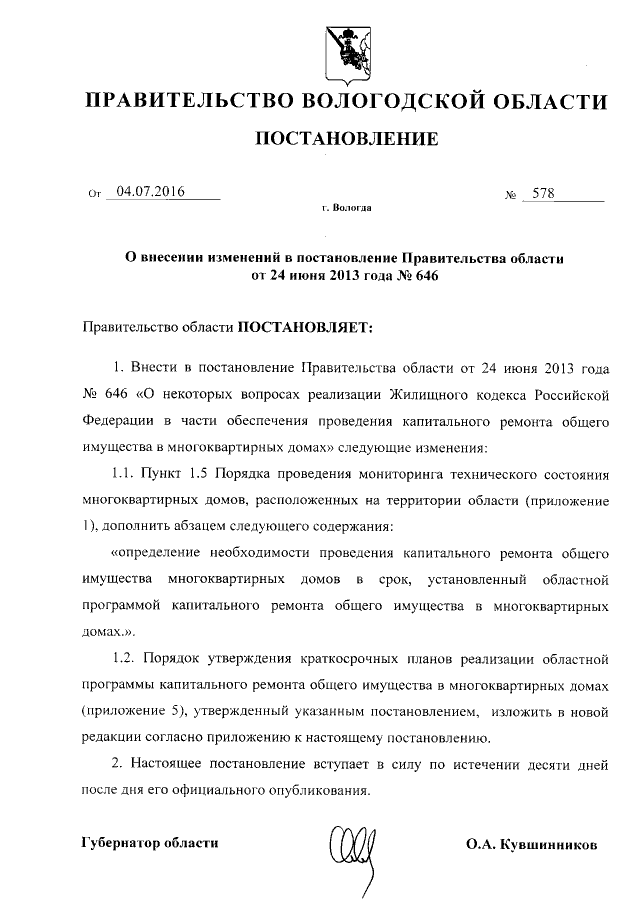 ПРАВИТЕЛЬСТВО ВОЛОГОДСКОЙ ОБЛАСТИ

ПОСТАНОВЛЕНИЕ

От 04.07.2016 № 578

г. Вологда

О внесении изменений в постановление Правительства области от 24 июня 2013 года № 646

Правительство области ПОСТАНОВЛЯЕТ:

1. Внести в постановление Правительства области от 24 июня 2013 года № 646 «О некоторых вопросах реализации Жилищного кодекса Российской Федерации в части обеспечения проведения капитального ремонта общего имущества в многоквартирных домах» следующие изменения:

1.1. Пункт 1.5 Порядка проведения мониторинга технического состояния многоквартирных домов, расположенных на территории области (приложение 1), дополнить абзацем следующего содержания:

«определение необходимости проведения капитального ремонта общего имущества многоквартирных домов в срок, установленный областной программой капитального ремонта общего имущества в многоквартирных домах.».

1.2. Порядок утверждения краткосрочных планов реализации областной программы капитального ремонта общего имущества в многоквартирных домах (приложение 5), утвержденный указанным постановлением, изложить в новой редакции согласно приложению к настоящему постановлению.

2. Настоящее постановление вступает в силу по истечении десяти дней после дня его официального опубликования.

Губернатор области О.А. Кувшинников